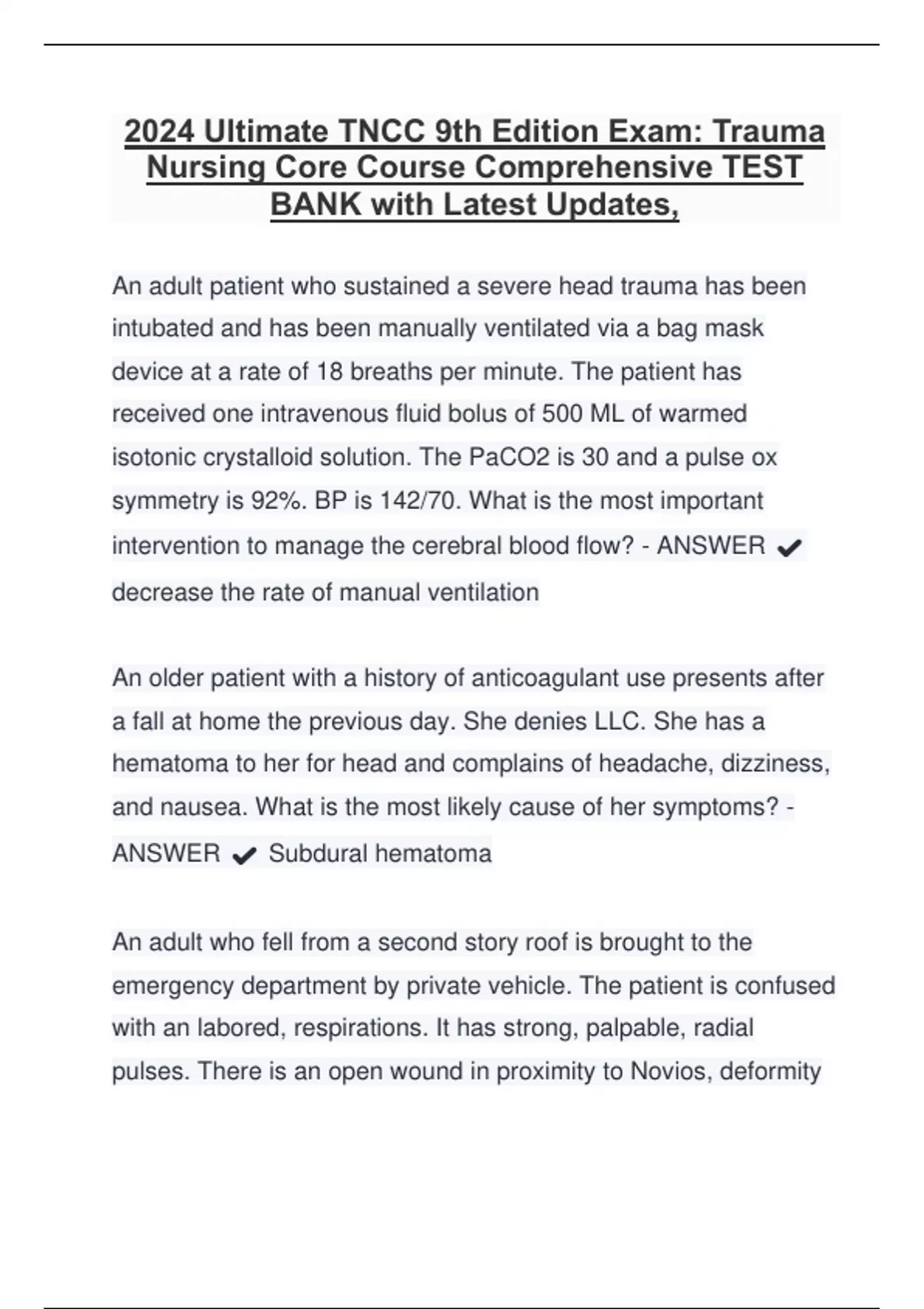 2024 Ultimate TNCC 9th Edition Exam: Trauma Nursing Core Course Comprehensive TEST BANK with Latest Updates,

An adult patient who sustained a severe head trauma has been intubated and has been manually ventilated via a bag mask device at a rate of 18 breaths per minute. The patient has received one intravenous fluid bolus of 500 ML of warmed isotonic crystalloid solution. The PaCO2 is 30 and a pulse ox symmetry is 92%. BP is 142/70. What is the most important intervention to manage the cerebral blood flow? - ANSWER ✔ decrease the rate of manual ventilation

An older patient with a history of anticoagulant use presents after a fall at home the previous day. She denies LLC. She has a hematoma to her for head and complains of headache, dizziness, and nausea. What is the most likely cause of her symptoms? - ANSWER ✔ Subdural hematoma

An adult who fell from a second story roof is brought to the emergency department by private vehicle. The patient is confused with an labored, respirations. It has strong, palpable, radial pulses. There is an open wound in proximity to Novios, deformity